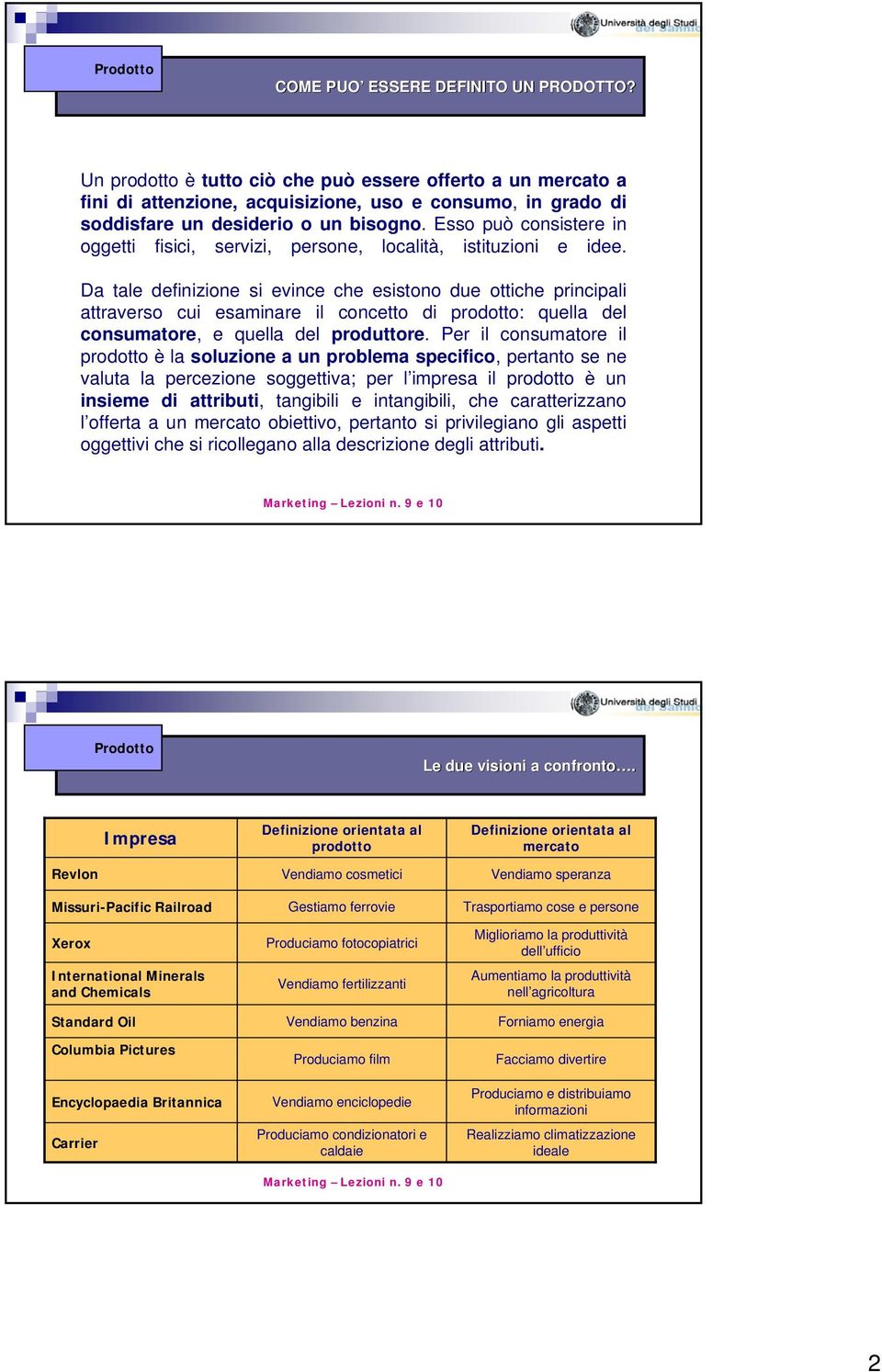 Università degli Studi del Sannio

Prodotto

COME PUO' ESSERE DEFINITO UN PRODOTTO?

Un prodotto è tutto ciò che può essere offerto a un mercato a fini di attenzione, acquisizione, uso e consumo, in grado di soddisfare un desiderio o un bisogno. Esso può consistere in oggetti fisici, servizi, persone, località, istituzioni e idee.

Da tale definizione si evince che esistono due ottiche principali attraverso cui esaminare il concetto di prodotto: quella del consumatore, e quella del produttore. Per il consumatore il prodotto è la soluzione a un problema specifico, pertanto se ne valuta la percezione soggettiva; per l'impresa il prodotto è un insieme di attributi, tangibili e intangibili, che caratterizzano l'offerta a un mercato obiettivo, pertanto si privilegiano gli aspetti oggettivi che si ricollegano alla descrizione degli attributi.

Marketing – Lezioni n. 9 e 10

Università degli Studi del Sannio

Prodotto

Le due visioni a confronto….

| Impresa | Definizione orientata al prodotto | Definizione orientata al mercato |
|---|---|---|
| Revlon | Vendiamo cosmetici | Vendiamo speranza |
| Missuri-Pacific Railroad | Gestiamo ferrovie | Trasportiamo cose e persone |
| Xerox | Produciamo fotocopiatrici | Miglioriamo la produttività dell'ufficio |
| International Minerals and Chemicals | Vendiamo fertilizzanti | Aumentiamo la produttività nell'agricoltura |
| Standard Oil | Vendiamo benzina | Forniamo energia |
| Columbia Pictures | Produciamo film | Facciamo divertire |
| Encyclopaedia Britannica | Vendiamo enciclopedie | Produciamo e distribuiamo informazioni |
| Carrier | Produciamo condizionatori e caldaie | Realizziamo climatizzazione ideale |

Marketing – Lezioni n. 9 e 10

2